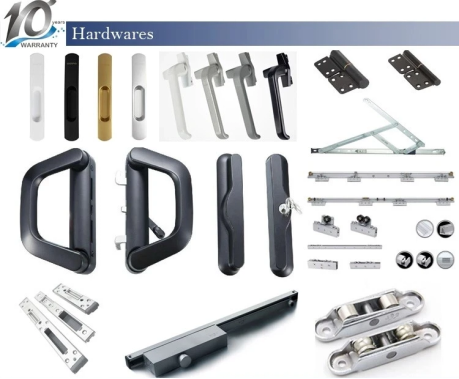 10 years WARRANTY

Hardwares